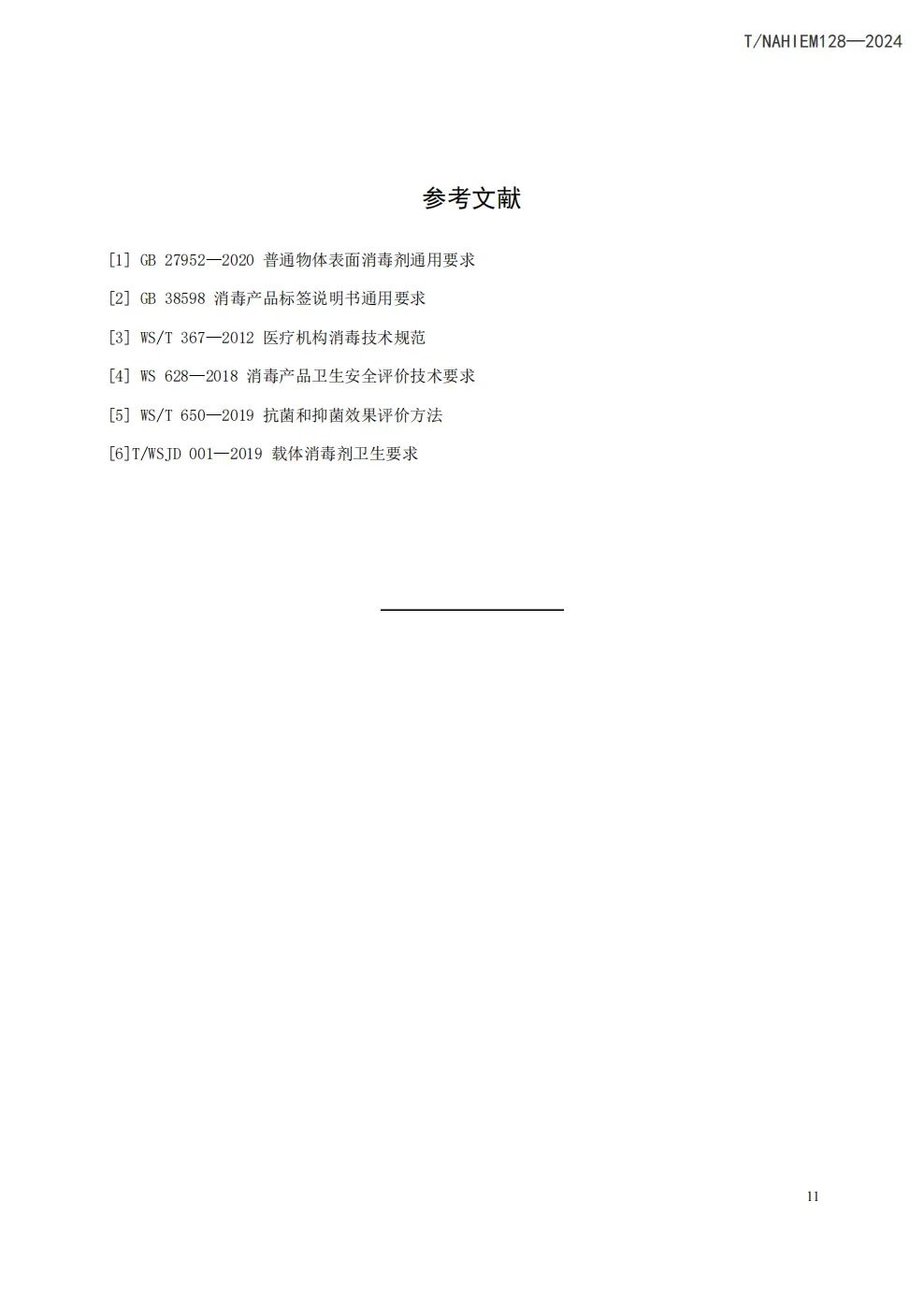 T/NAHIEM128—2024

参考文献

[1] GB 27952—2020 普通物体表面消毒剂通用要求

[2] GB 38598 消毒产品标签说明书通用要求

[3] WS/T 367—2012 医疗机构消毒技术规范

[4] WS 628—2018 消毒产品卫生安全评价技术要求

[5] WS/T 650—2019 抗菌和抑菌效果评价方法

[6]T/WSJD 001—2019 载体消毒剂卫生要求

11